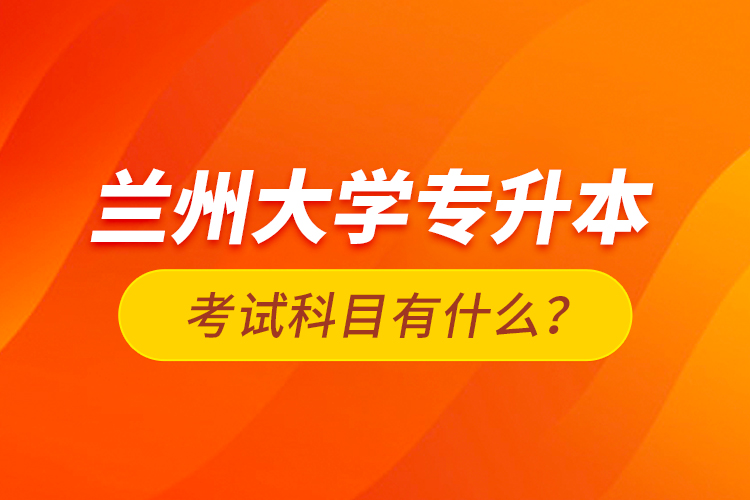 兰州大学专升本

考试科目有什么？